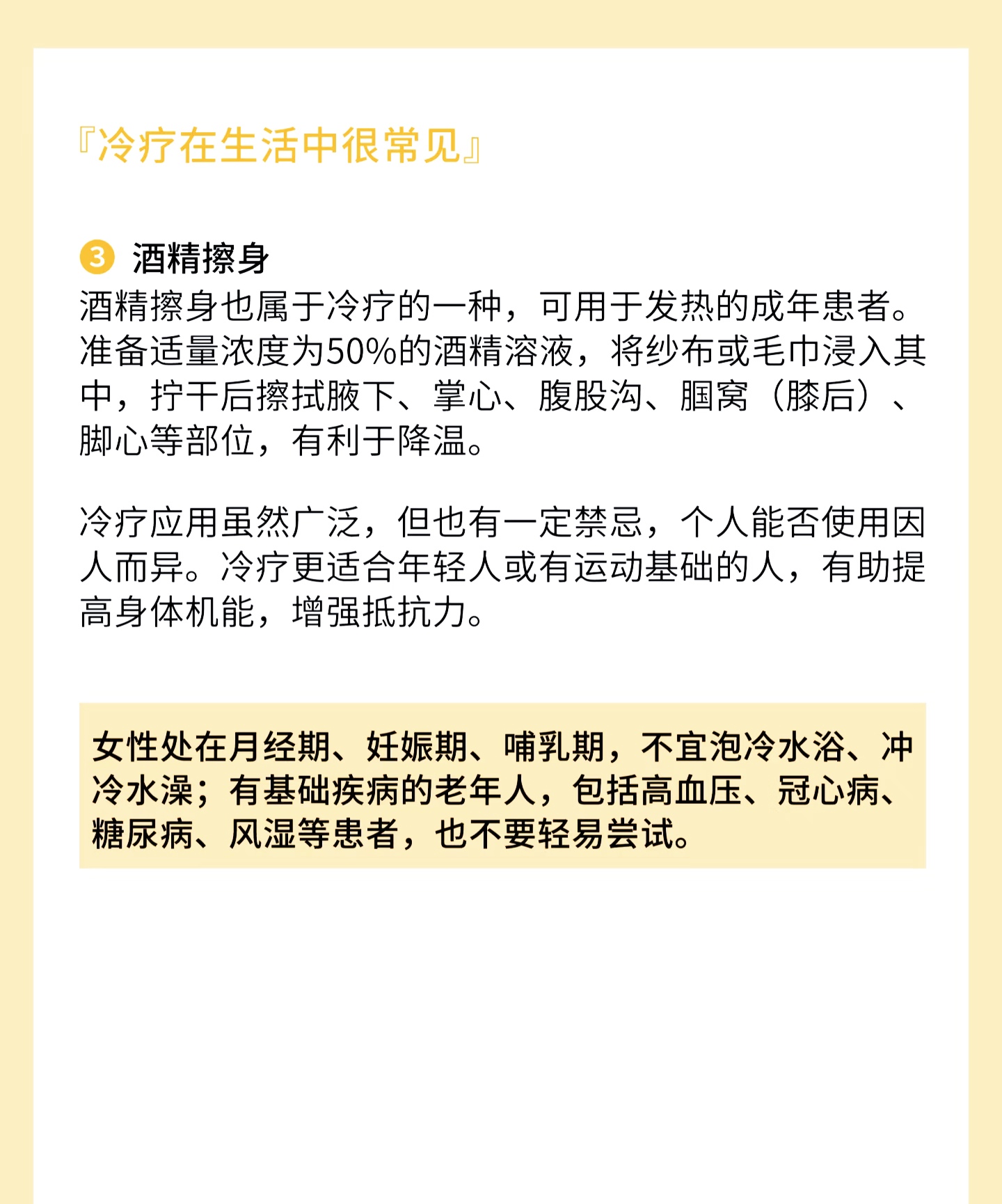 『冷疗在生活中很常见』

3 酒精擦身

酒精擦身也属于冷疗的一种，可用于发热的成年患者。准备适量浓度为50%的酒精溶液，将纱布或毛巾浸入其中，拧干后擦拭腋下、掌心、腹股沟、腘窝（膝后）、脚心等部位，有利于降温。

冷疗应用虽然广泛，但也有一定禁忌，个人能否使用因人而异。冷疗更适合年轻人或有运动基础的人，有助提高身体机能，增强抵抗力。

女性处在月经期、妊娠期、哺乳期，不宜泡冷水浴、冲冷水澡；有基础疾病的老年人，包括高血压、冠心病、糖尿病、风湿等患者，也不要轻易尝试。